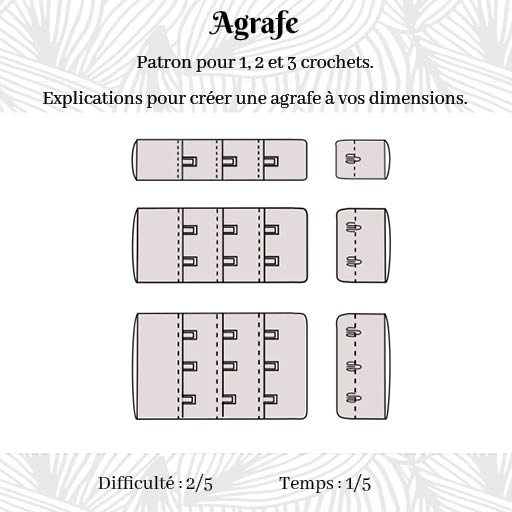 Agrafe

Patron pour 1, 2 et 3 crochets.

Explications pour créer une agrafe à vos dimensions.

Difficulté : 2/5

Temps : 1/5